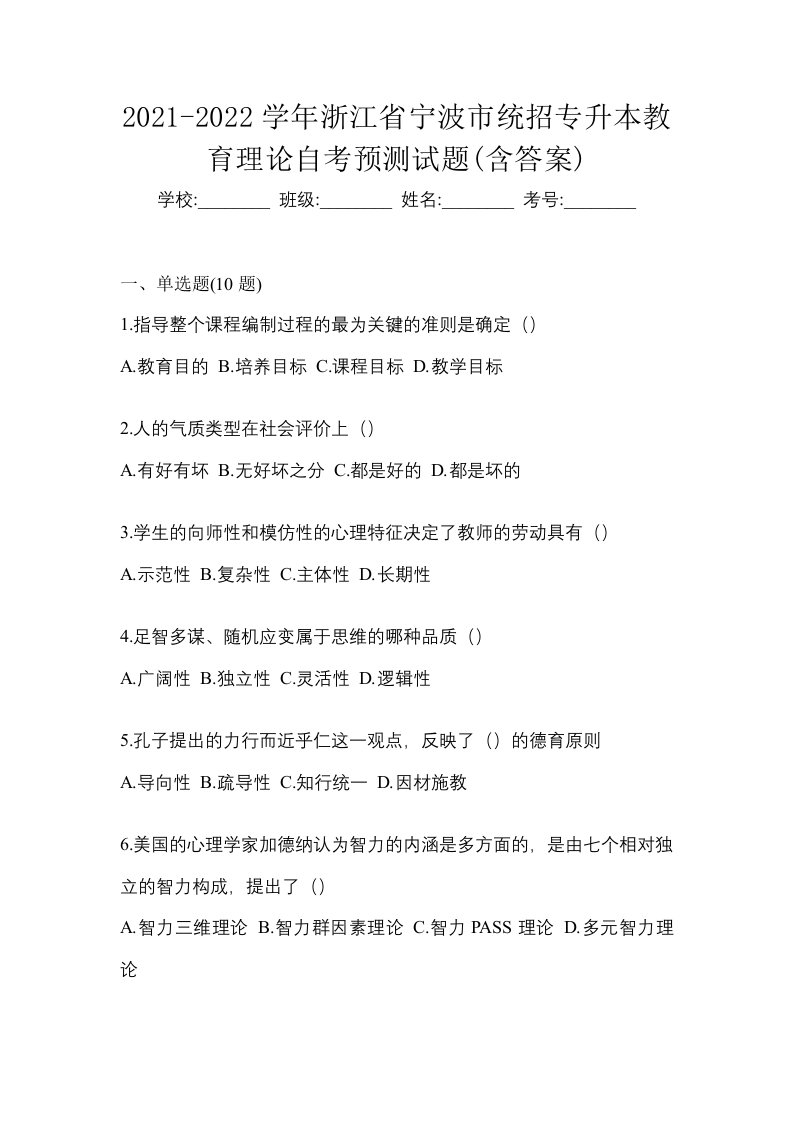 2021-2022 学年浙江省宁波市统招专升本教育理论自考预测试题(含答案)

学校:________ 班级:________ 姓名:________ 考号:________

一、单选题(10 题)

1.指导整个课程编制过程的最为关键的准则是确定（）

A.教育目的 B.培养目标 C.课程目标 D.教学目标

2.人的气质类型在社会评价上（）

A.有好有坏 B.无好坏之分 C.都是好的 D.都是坏的

3.学生的向师性和模仿性的心理特征决定了教师的劳动具有（）

A.示范性 B.复杂性 C.主体性 D.长期性

4.足智多谋、随机应变属于思维的哪种品质（）

A.广阔性 B.独立性 C.灵活性 D.逻辑性

5.孔子提出的力行而近乎仁这一观点，反映了（）的德育原则

A.导向性 B.疏导性 C.知行统一 D.因材施教

6.美国的心理学家加德纳认为智力的内涵是多方面的，是由七个相对独立的智力构成，提出了（）

A.智力三维理论 B.智力群因素理论 C.智力 PASS 理论 D.多元智力理论